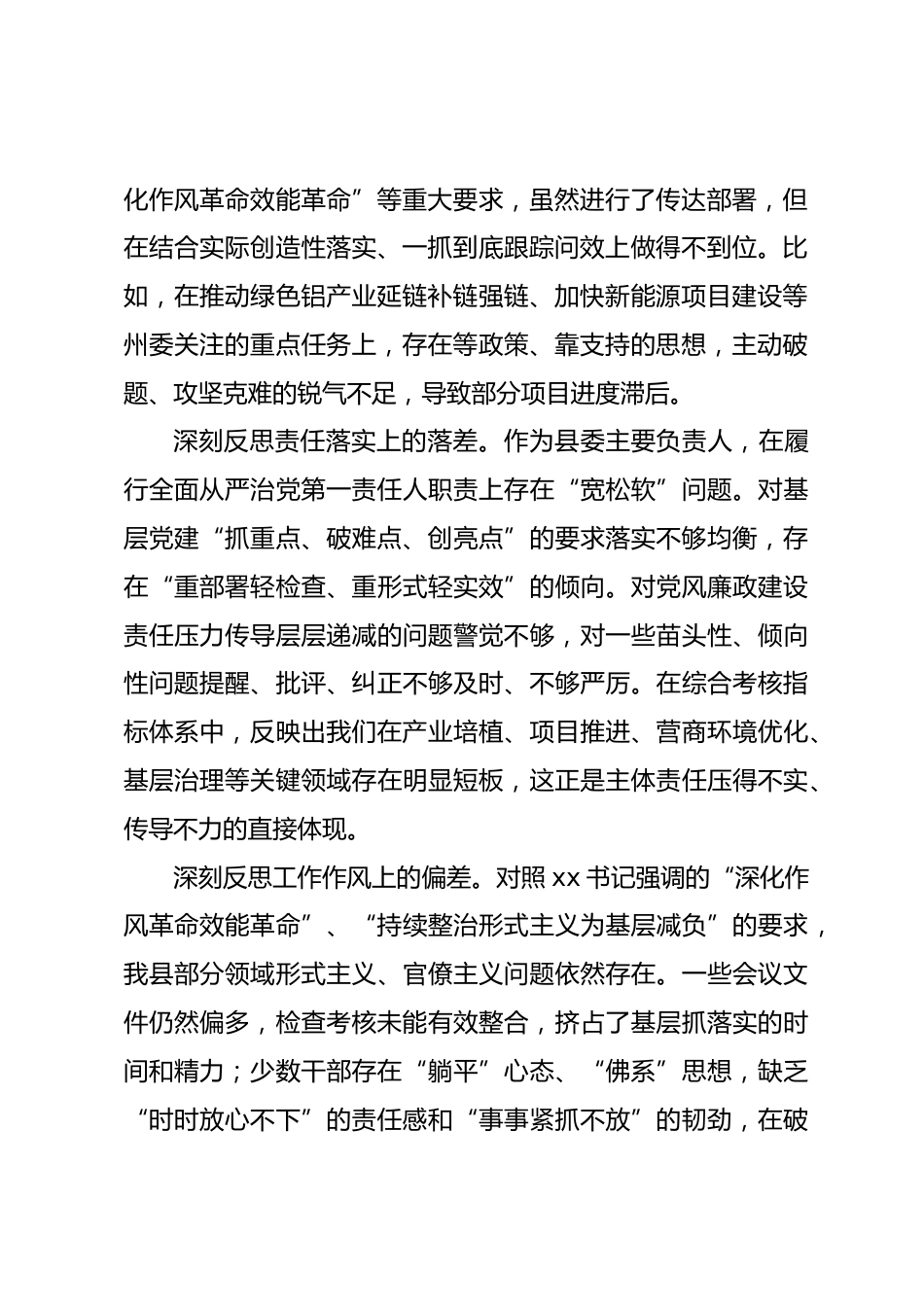 化作风革命效能革命”等重大要求，虽然进行了传达部署，但在结合实际创造性落实、一抓到底跟踪问效上做得不到位。比如，在推动绿色铝产业延链补链强链、加快新能源项目建设等州委关注的重点任务上，存在等政策、靠支持的思想，主动破题、攻坚克难的锐气不足，导致部分项目进度滞后。

深刻反思责任落实上的落差。作为县委主要负责人，在履行全面从严治党第一责任人职责上存在“宽松软”问题。对基层党建“抓重点、破难点、创亮点”的要求落实不够均衡，存在“重部署轻检查、重形式轻实效”的倾向。对党风廉政建设责任压力传导层层递减的问题警觉不够，对一些苗头性、倾向性问题提醒、批评、纠正不够及时、不够严厉。在综合考核指标体系中，反映出我们在产业培植、项目推进、营商环境优化、基层治理等关键领域存在明显短板，这正是主体责任压得不实、传导不力的直接体现。

深刻反思工作作风上的偏差。对照xx书记强调的“深化作风革命效能革命”、“持续整治形式主义为基层减负”的要求，我县部分领域形式主义、官僚主义问题依然存在。一些会议文件仍然偏多，检查考核未能有效整合，挤占了基层抓落实的时间和精力；少数干部存在“躺平”心态、“佛系”思想，缺乏“时时放心不下”的责任感和“事事紧抓不放”的韧劲，在破